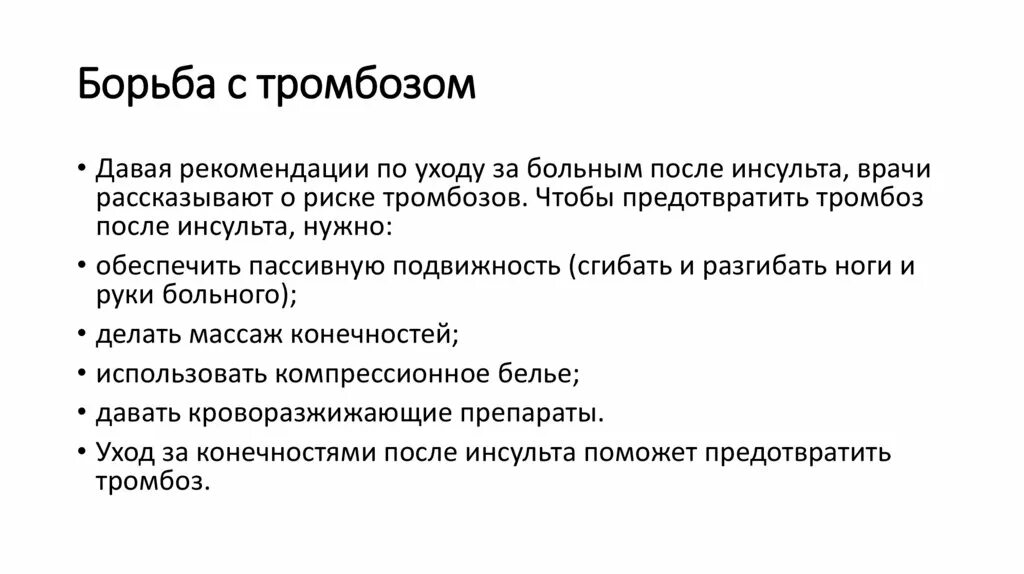 Борьба с тромбозом

• Давая рекомендации по уходу за больным после инсульта, врачи рассказывают о риске тромбозов. Чтобы предотвратить тромбоз после инсульта, нужно:
• обеспечить пассивную подвижность (сгибать и разгибать ноги и руки больного);
• делать массаж конечностей;
• использовать компрессионное белье;
• давать кроворазжижающие препараты.
• Уход за конечностями после инсульта поможет предотвратить тромбоз.